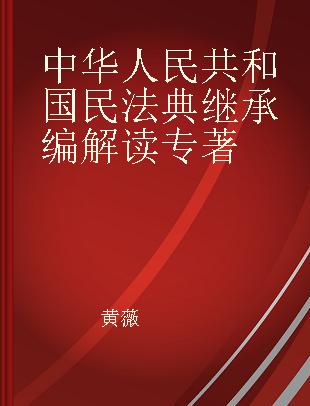 中华人民共和国民法典继承编解读专著

黄薇